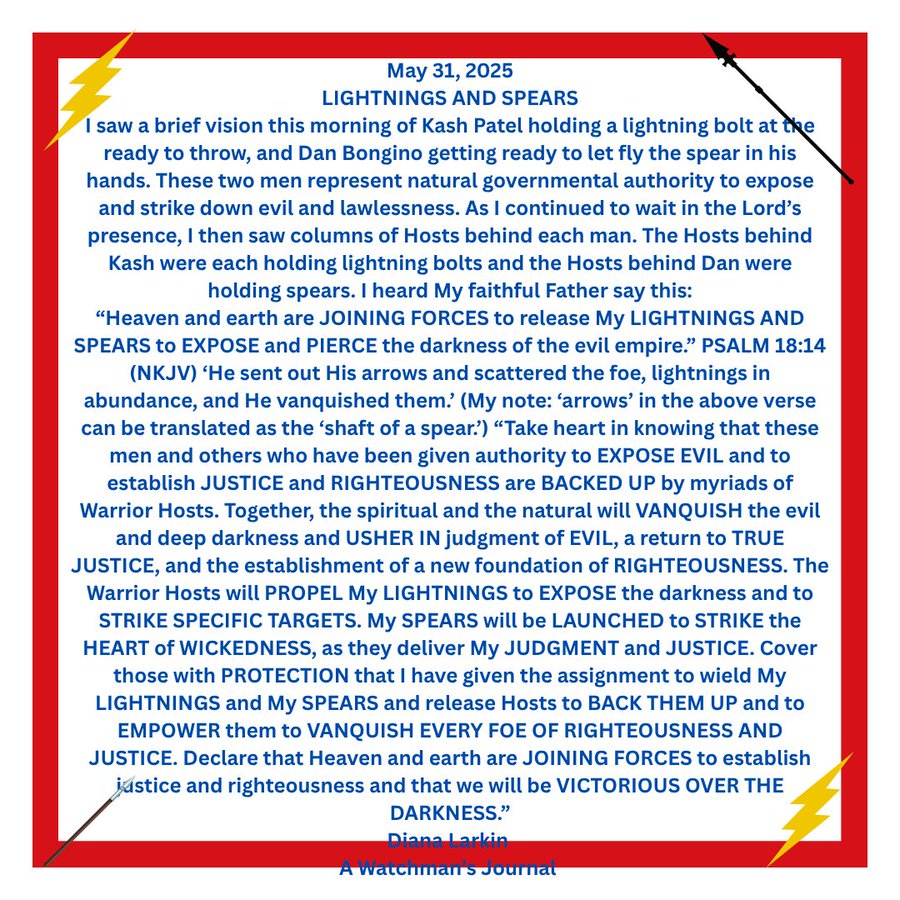 May 31, 2025
LIGHTNINGS AND SPEARS
I saw a brief vision this morning of Kash Patel holding a lightning bolt at the ready to throw, and Dan Bongino getting ready to let fly the spear in his hands. These two men represent natural governmental authority to expose and strike down evil and lawlessness. As I continued to wait in the Lord's presence, I then saw columns of Hosts behind each man. The Hosts behind Kash were each holding lightning bolts and the Hosts behind Dan were holding spears. I heard My faithful Father say this:
"Heaven and earth are JOINING FORCES to release My LIGHTNINGS AND SPEARS to EXPOSE and PIERCE the darkness of the evil empire." PSALM 18:14 (NKJV) 'He sent out His arrows and scattered the foe, lightnings in abundance, and He vanquished them.' (My note: 'arrows' in the above verse can be translated as the 'shaft of a spear.') "Take heart in knowing that these men and others who have been given authority to EXPOSE EVIL and to establish JUSTICE and RIGHTEOUSNESS are BACKED UP by myriads of Warrior Hosts. Together, the spiritual and the natural will VANQUISH the evil and deep darkness and USHER IN judgment of EVIL, a return to TRUE JUSTICE, and the establishment of a new foundation of RIGHTEOUSNESS. The Warrior Hosts will PROPEL My LIGHTNINGS to EXPOSE the darkness and to STRIKE SPECIFIC TARGETS. My SPEARS will be LAUNCHED to STRIKE the HEART of WICKEDNESS, as they deliver My JUDGMENT and JUSTICE. Cover those with PROTECTION that I have given the assignment to wield My LIGHTNINGS and My SPEARS and release Hosts to BACK THEM UP and to EMPOWER them to VANQUISH EVERY FOE OF RIGHTEOUSNESS AND JUSTICE. Declare that Heaven and earth are JOINING FORCES to establish justice and righteousness and that we will be VICTORIOUS OVER THE DARKNESS."
Diana Larkin
A Watchman's Journal